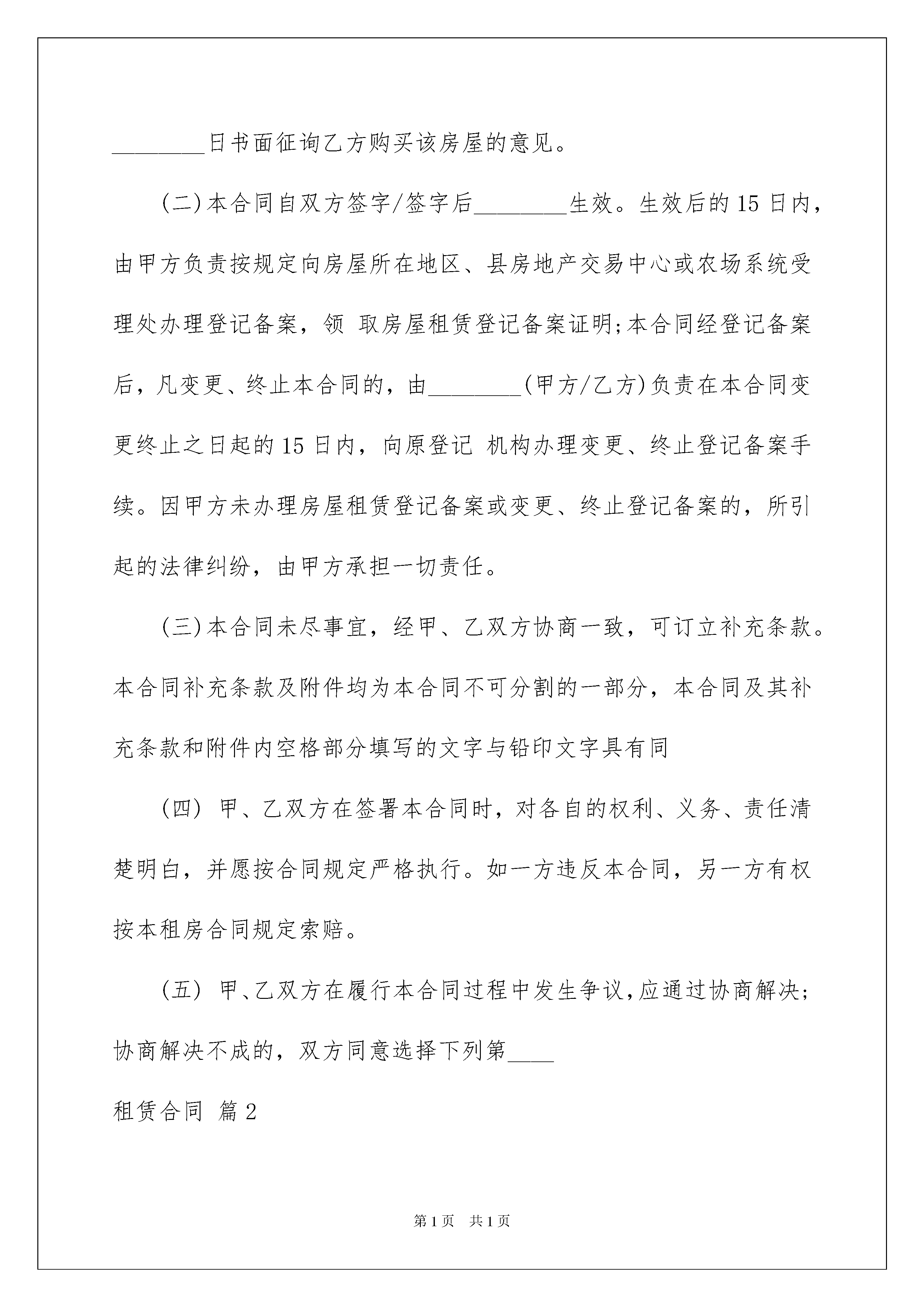 ________日书面征询乙方购买该房屋的意见。

(二)本合同自双方签字/签字后________生效。生效后的15日内，由甲方负责按规定向房屋所在地区、县房地产交易中心或农场系统受理处办理登记备案，领 取房屋租赁登记备案证明;本合同经登记备案后，凡变更、终止本合同的，由________(甲方/乙方)负责在本合同变更终止之日起的15日内，向原登记 机构办理变更、终止登记备案手续。因甲方未办理房屋租赁登记备案或变更、终止登记备案的，所引起的法律纠纷，由甲方承担一切责任。

(三)本合同未尽事宜，经甲、乙双方协商一致，可订立补充条款。本合同补充条款及附件均为本合同不可分割的一部分，本合同及其补充条款和附件内空格部分填写的文字与铅印文字具有同

(四) 甲、乙双方在签署本合同时，对各自的权利、义务、责任清楚明白，并愿按合同规定严格执行。如一方违反本合同，另一方有权按本租房合同规定索赔。

(五) 甲、乙双方在履行本合同过程中发生争议，应通过协商解决;协商解决不成的，双方同意选择下列第____

租赁合同 篇2

第1页 共1页